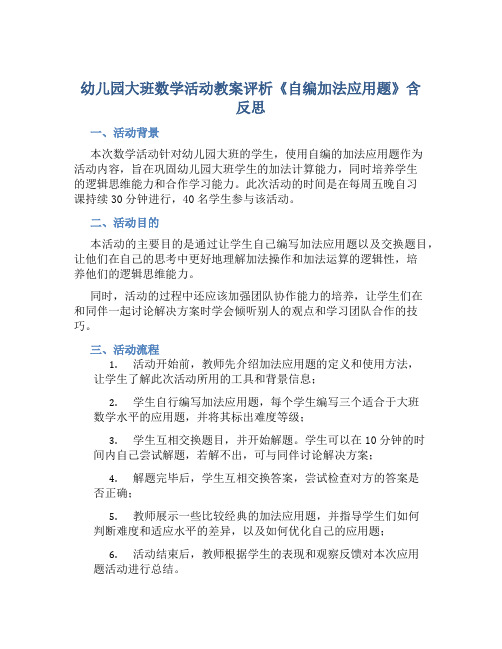 幼儿园大班数学活动教案评析《自编加法应用题》含反思

一、活动背景

本次数学活动针对幼儿园大班的学生，使用自编的加法应用题作为活动内容，旨在巩固幼儿园大班学生的加法计算能力，同时培养学生的逻辑思维能力和合作学习能力。此次活动的时间是在每周五晚自习课持续 30 分钟进行，40 名学生参与该活动。

二、活动目的

本活动的主要目的是通过让学生自己编写加法应用题以及交换题目，让他们在自己的思考中更好地理解加法操作和加法运算的逻辑性，培养他们的逻辑思维能力。

同时，活动的过程中还应该加强团队协作能力的培养，让学生们在和同伴一起讨论解决方案时学会倾听别人的观点和学习团队合作的技巧。

三、活动流程

1. 活动开始前，教师先介绍加法应用题的定义和使用方法，让学生了解此次活动所用的工具和背景信息；

2. 学生自行编写加法应用题，每个学生编写三个适合于大班数学水平的应用题，并将其标出难度等级；

3. 学生互相交换题目，并开始解题。学生可以在 10 分钟的时间内自己尝试解题，若解不出，可与同伴讨论解决方案；

4. 解题完毕后，学生互相交换答案，尝试检查对方的答案是否正确；

5. 教师展示一些比较经典的加法应用题，并指导学生们如何判断难度和适应水平的差异，以及如何优化自己的应用题；

6. 活动结束后，教师根据学生的表现和观察反馈对本次应用题活动进行总结。